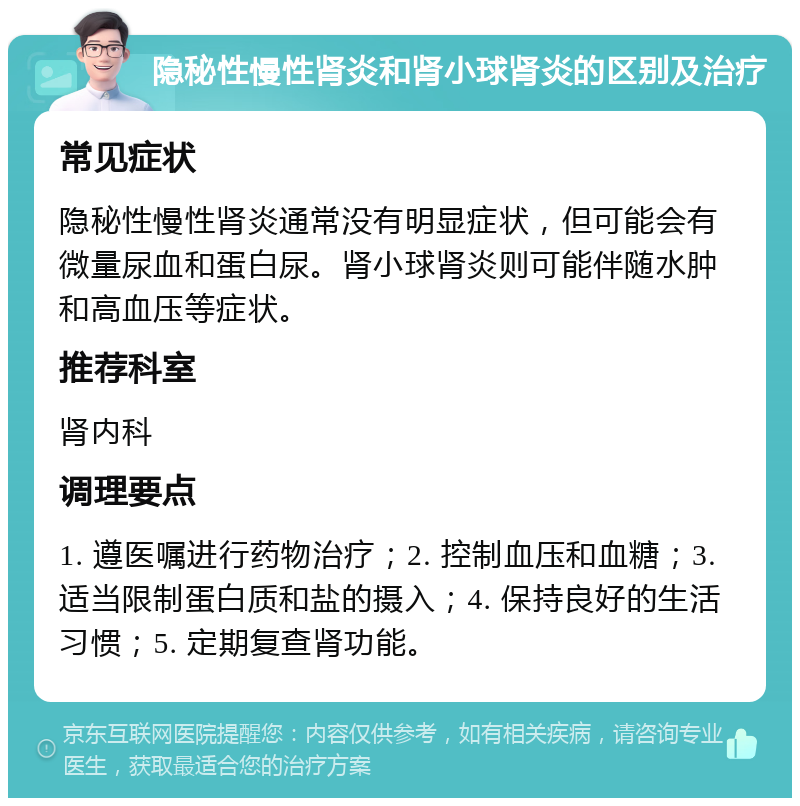 隐秘性慢性肾炎和肾小球肾炎的区别及治疗

常见症状

隐秘性慢性肾炎通常没有明显症状，但可能会有微量尿血和蛋白尿。肾小球肾炎则可能伴随水肿和高血压等症状。

推荐科室

肾内科

调理要点

1. 遵医嘱进行药物治疗；2. 控制血压和血糖；3. 适当限制蛋白质和盐的摄入；4. 保持良好的生活习惯；5. 定期复查肾功能。

京东互联网医院提醒您：内容仅供参考，如有相关疾病，请咨询专业医生，获取最适合您的治疗方案